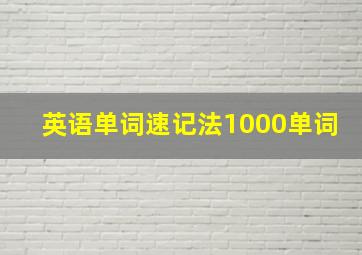 英语单词速记法1000单词